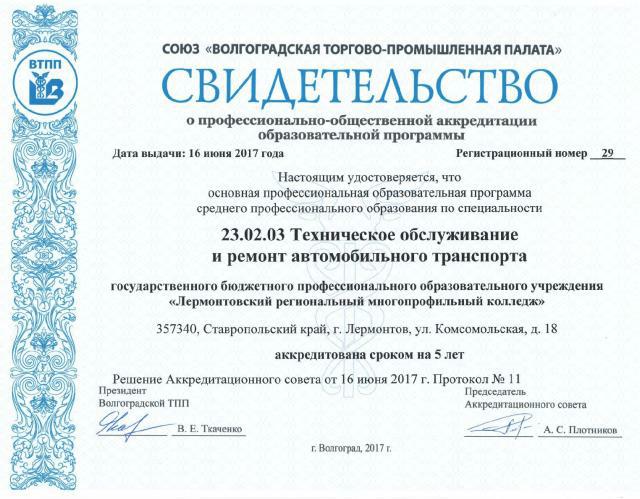 ВТПП

СОЮЗ «ВОЛГОГРАДСКАЯ ТОРГОВО-ПРОМЫШЛЕННАЯ ПАЛАТА»

СВИДЕТЕЛЬСТВО

о профессионально-общественной аккредитации образовательной программы

Дата выдачи: 16 июня 2017 года

Регистрационный номер 29

Настоящим удостоверяется, что основная профессиональная образовательная программа среднего профессионального образования по специальности

23.02.03 Техническое обслуживание и ремонт автомобильного транспорта

государственного бюджетного профессионального образовательного учреждения «Лермонтовский региональный многопрофильный колледж»

357340, Ставропольский край, г. Лермонтов, ул. Комсомольская, д. 18

аккредитована сроком на 5 лет

Решение Аккредитационного совета от 16 июня 2017 г. Протокол № 11

Президент Волгоградской ТПП

В. Е. Ткаченко

Председатель Аккредитационного совета

А. С. Плотников

г. Волгоград, 2017 г.